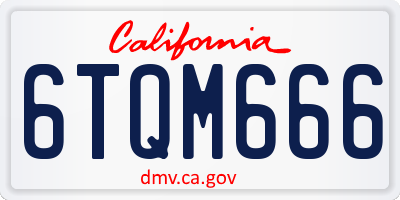 California

6TQM666

dmv.ca.gov